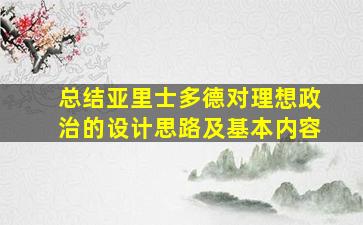 总结亚里士多德对理想政治的设计思路及基本内容